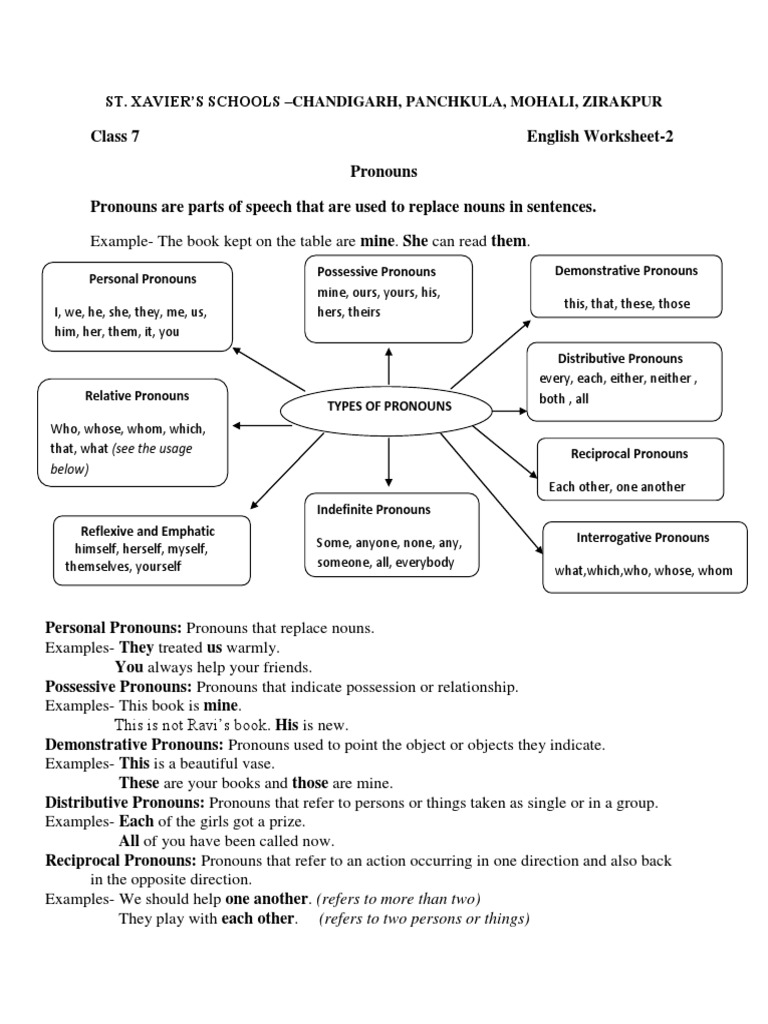 ST. XAVIER'S SCHOOLS –CHANDIGARH, PANCHKULA, MOHALI, ZIRAKPUR

Class 7

English Worksheet-2

Pronouns

Pronouns are parts of speech that are used to replace nouns in sentences.

Example- The book kept on the table are mine. She can read them.

Personal Pronouns
I, we, he, she, they, me, us, him, her, them, it, you

Possessive Pronouns
mine, ours, yours, his, hers, theirs

Demonstrative Pronouns
this, that, these, those

Relative Pronouns
Who, whose, whom, which, that, what (see the usage below)

TYPES OF PRONOUNS

Distributive Pronouns
every, each, either, neither , both , all

Reciprocal Pronouns
Each other, one another

Reflexive and Emphatic
himself, herself, myself, themselves, yourself

Indefinite Pronouns
Some, anyone, none, any, someone, all, everybody

Interrogative Pronouns
what,which,who, whose, whom

Personal Pronouns: Pronouns that replace nouns.
Examples- They treated us warmly.
You always help your friends.
Possessive Pronouns: Pronouns that indicate possession or relationship.
Examples- This book is mine.
This is not Ravi's book. His is new.
Demonstrative Pronouns: Pronouns used to point the object or objects they indicate.
Examples- This is a beautiful vase.
These are your books and those are mine.
Distributive Pronouns: Pronouns that refer to persons or things taken as single or in a group.
Examples- Each of the girls got a prize.
All of you have been called now.
Reciprocal Pronouns: Pronouns that refer to an action occurring in one direction and also back in the opposite direction.
Examples- We should help one another. (refers to more than two)
They play with each other. (refers to two persons or things)